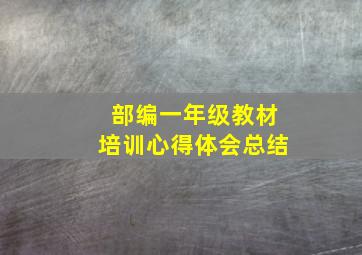 部编一年级教材
培训心得体会总结